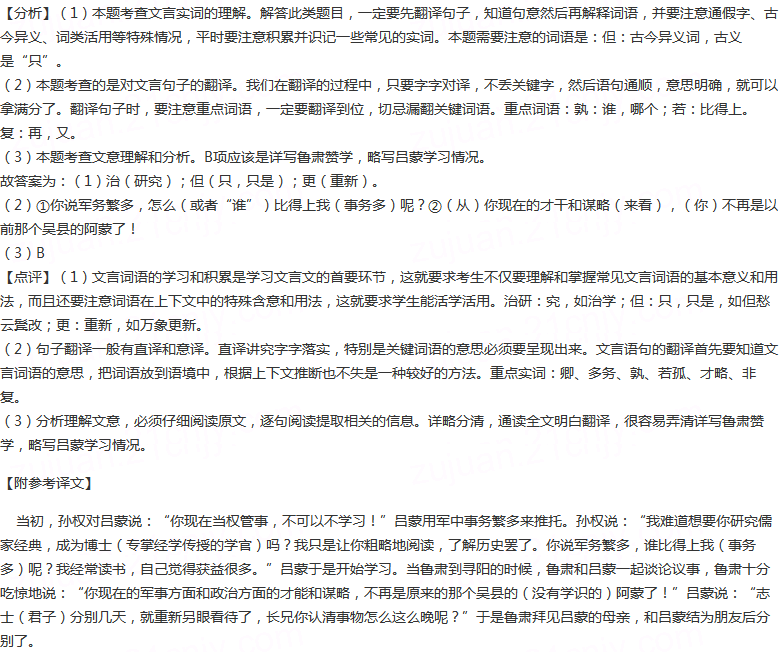 【分析】（1）本题考查文言实词的理解。解答此类题目，一定要先翻译句子，知道句意然后再解释词语，并要注意通假字、古今异义、词类活用等特殊情况，平时要注意积累并识记一些常见的实词。本题需要注意的词语是：但：古今异义词，古义是“只”。
（2）本题考查的是对文言句子的翻译。我们在翻译的过程中，只要字字对译，不丢关键字，然后语句通顺，意思明确，就可以拿满分了。翻译句子时，要注意重点词语，一定要翻译到位，切忌漏翻关键词语。重点词语：孰：谁，哪个；若：比得上。复：再，又。
（3）本题考查文意理解和分析。B项应该是详写鲁肃赞学，略写吕蒙学习情况。
故答案为：（1）治（研究）；但（只，只是）；更（重新）。
（2）①你说军务繁多，怎么（或者“谁”）比得上我（事务多）呢？②（从）你现在的才干和谋略（来看），（你）不再是以前那个吴县的阿蒙了！
（3）B
【点评】（1）文言词语的学习和积累是学习文言文的首要环节，这就要求考生不仅要理解和掌握常见文言词语的基本意义和用法，而且还要注意词语在上下文中的特殊含意和用法，这就要求学生能活学活用。治研：究，如治学；但：只，只是，如但愁云鬓改；更：重新，如万象更新。
（2）句子翻译一般有直译和意译。直译讲究字字落实，特别是关键词语的意思必须要呈现出来。文言语句的翻译首先要知道文言词语的意思，把词语放到语境中，根据上下文推断也不失是一种较好的方法。重点实词：卿、多务、孰、若孤、才略、非复。
（3）分析理解文意，必须仔细阅读原文，逐句阅读提取相关的信息。详略分清，通读全文明白翻译，很容易弄清详写鲁肃赞学，略写吕蒙学习情况。

【附参考译文】

当初，孙权对吕蒙说：“你现在当权管事，不可以不学习！”吕蒙用军中事务繁多来推托。孙权说：“我难道想要你研究儒家经典，成为博士（专掌经学传授的学官）吗？我只是让你粗略地阅读，了解历史罢了。你说军务繁多，谁比得上我（事务多）呢？我经常读书，自己觉得获益很多。”吕蒙于是开始学习。当鲁肃到寻阳的时候，鲁肃和吕蒙一起谈论议事，鲁肃十分吃惊地说：“你现在的军事方面和政治方面的才能和谋略，不再是原来的那个吴县的（没有学识的）阿蒙了！”吕蒙说：“志士（君子）分别几天，就重新另眼看待了，长兄你认清事物怎么这么晚呢？”于是鲁肃拜见吕蒙的母亲，和吕蒙结为朋友后分别了。